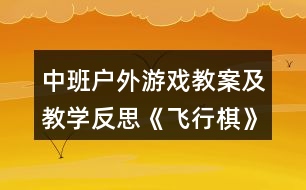 中班户外游戏教案及教学反思《飞行棋》